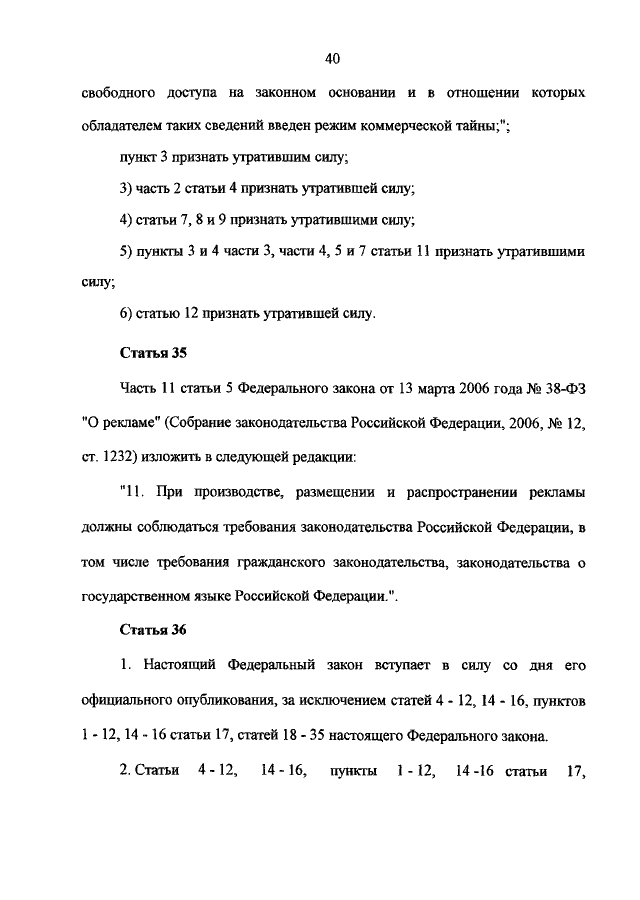 40

свободного доступа на законном основании и в отношении которых обладателем таких сведений введен режим коммерческой тайны;";

пункт 3 признать утратившим силу;

3) часть 2 статьи 4 признать утратившей силу;

4) статьи 7, 8 и 9 признать утратившими силу;

5) пункты 3 и 4 части 3, части 4, 5 и 7 статьи 11 признать утратившими силу;

6) статью 12 признать утратившей силу.

Статья 35

Часть 11 статьи 5 Федерального закона от 13 марта 2006 года № 38-ФЗ "О рекламе" (Собрание законодательства Российской Федерации, 2006, № 12, ст. 1232) изложить в следующей редакции:

"11. При производстве, размещении и распространении рекламы должны соблюдаться требования законодательства Российской Федерации, в том числе требования гражданского законодательства, законодательства о государственном языке Российской Федерации.".

Статья 36

1. Настоящий Федеральный закон вступает в силу со дня его официального опубликования, за исключением статей 4 - 12, 14 - 16, пунктов 1 - 12, 14 - 16 статьи 17, статей 18 - 35 настоящего Федерального закона.

2. Статьи 4 - 12, 14 - 16, пункты 1 - 12, 14 -16 статьи 17,